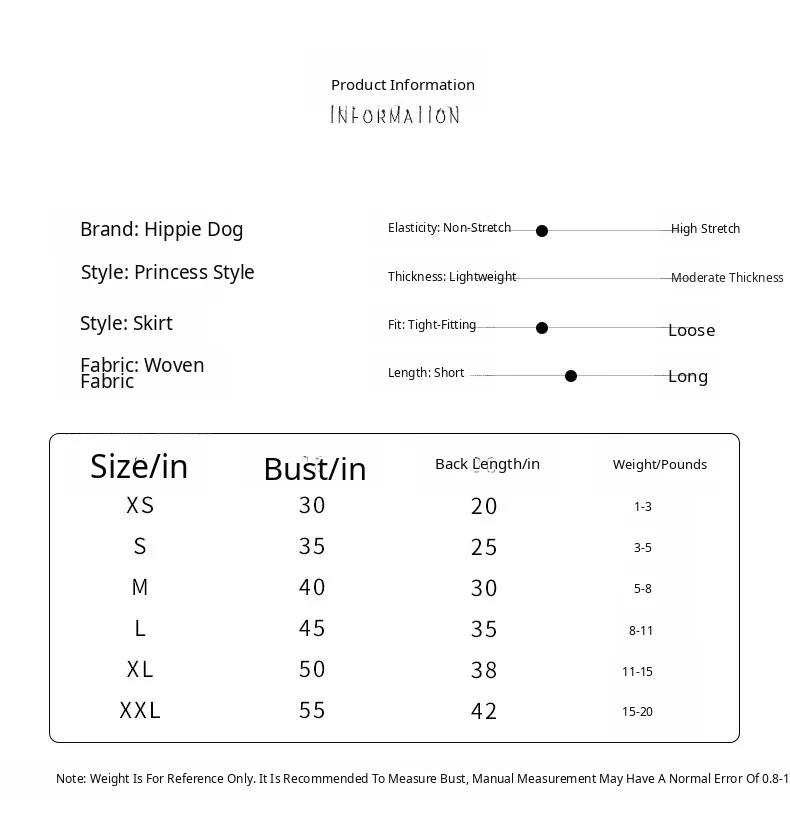 Product Information
INFORMATION

Brand: Hippie Dog

Style: Princess Style

Style: Skirt

Fabric: Woven Fabric

Elasticity: Non-Stretch High Stretch

Thickness: Lightweight Moderate Thickness

Fit: Tight-Fitting Loose

Length: Short Long

| Size/in | Bust/in | Back Length/in | Weight/Pounds |
|---|---|---|---|
| XS | 30 | 20 | 1-3 |
| S | 35 | 25 | 3-5 |
| M | 40 | 30 | 5-8 |
| L | 45 | 35 | 8-11 |
| XL | 50 | 38 | 11-15 |
| XXL | 55 | 42 | 15-20 |

Note: Weight Is For Reference Only. It Is Recommended To Measure Bust, Manual Measurement May Have A Normal Error Of 0.8-1